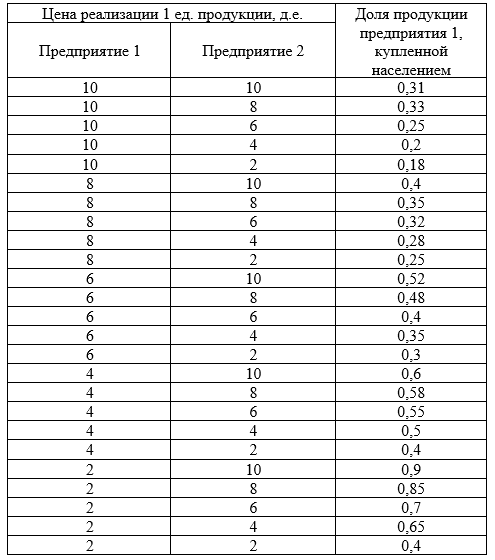 | Цена реализации 1 ед. продукции, д.е. | | Доля продукции предприятия 1, купленной населением |
|---|---|---|
| Предприятие 1 | Предприятие 2 | |
| 10 | 10 | 0,31 |
| 10 | 8 | 0,33 |
| 10 | 6 | 0,25 |
| 10 | 4 | 0,2 |
| 10 | 2 | 0,18 |
| 8 | 10 | 0,4 |
| 8 | 8 | 0,35 |
| 8 | 6 | 0,32 |
| 8 | 4 | 0,28 |
| 8 | 2 | 0,25 |
| 6 | 10 | 0,52 |
| 6 | 8 | 0,48 |
| 6 | 6 | 0,4 |
| 6 | 4 | 0,35 |
| 6 | 2 | 0,3 |
| 4 | 10 | 0,6 |
| 4 | 8 | 0,58 |
| 4 | 6 | 0,55 |
| 4 | 4 | 0,5 |
| 4 | 2 | 0,4 |
| 2 | 10 | 0,9 |
| 2 | 8 | 0,85 |
| 2 | 6 | 0,7 |
| 2 | 4 | 0,65 |
| 2 | 2 | 0,4 |